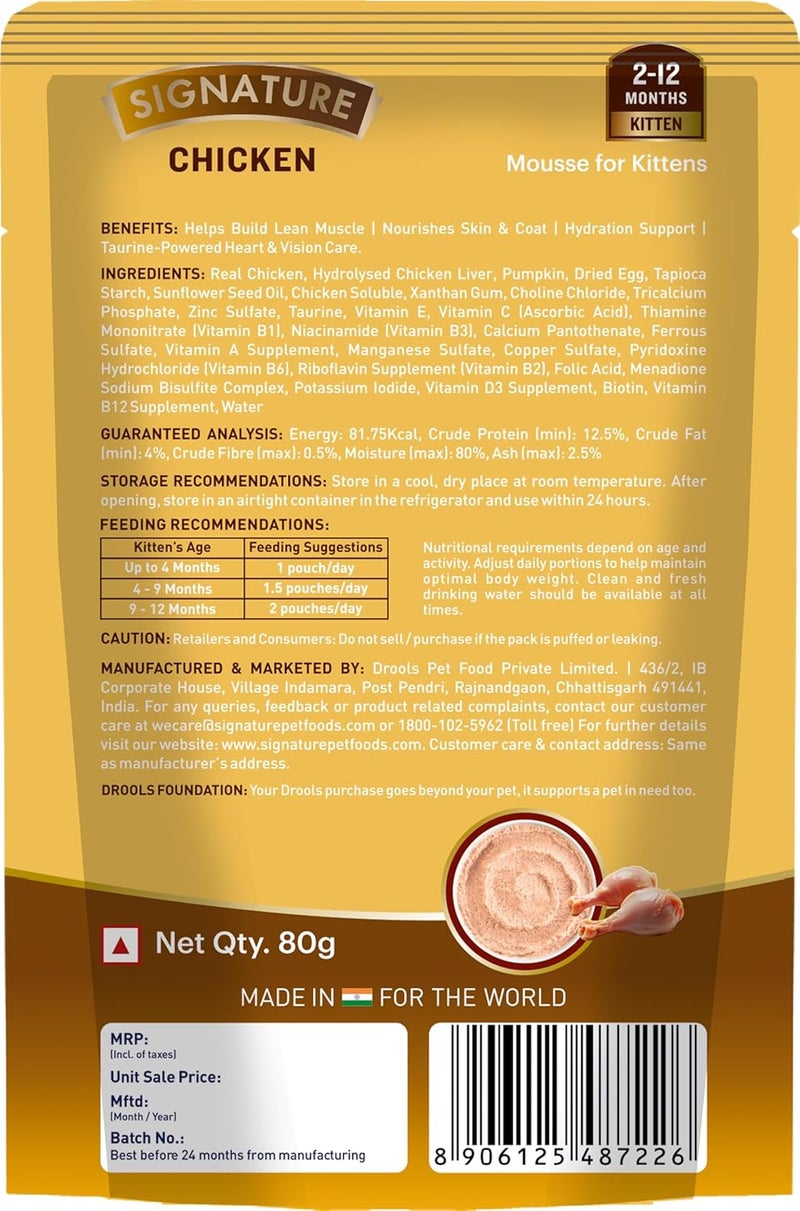 SIGNATURE

CHICKEN

2-12 MONTHS KITTEN

Mousse for Kittens

BENEFITS: Helps Build Lean Muscle | Nourishes Skin & Coat | Hydration Support | Taurine-Powered Heart & Vision Care.

INGREDIENTS: Real Chicken, Hydrolysed Chicken Liver, Pumpkin, Dried Egg, Tapioca Starch, Sunflower Seed Oil, Chicken Soluble, Xanthan Gum, Choline Chloride, Tricalcium Phosphate, Zinc Sulfate, Taurine, Vitamin E, Vitamin C (Ascorbic Acid), Thiamine Mononitrate (Vitamin B1), Niacinamide (Vitamin B3), Calcium Pantothenate, Ferrous Sulfate, Vitamin A Supplement, Manganese Sulfate, Copper Sulfate, Pyridoxine Hydrochloride (Vitamin B6), Riboflavin Supplement (Vitamin B2), Folic Acid, Menadione Sodium Bisulfite Complex, Potassium Iodide, Vitamin D3 Supplement, Biotin, Vitamin B12 Supplement, Water

GUARANTEED ANALYSIS: Energy: 81.75Kcal, Crude Protein (min): 12.5%, Crude Fat (min): 4%, Crude Fibre (max): 0.5%, Moisture (max): 80%, Ash (max): 2.5%

STORAGE RECOMMENDATIONS: Store in a cool, dry place at room temperature. After opening, store in an airtight container in the refrigerator and use within 24 hours.

FEEDING RECOMMENDATIONS:

| Kitten's Age | Feeding Suggestions |
|---|---|
| Up to 4 Months | 1 pouch/day |
| 4 - 9 Months | 1.5 pouches/day |
| 9 - 12 Months | 2 pouches/day |

Nutritional requirements depend on age and activity. Adjust daily portions to help maintain optimal body weight. Clean and fresh drinking water should be available at all times.

CAUTION: Retailers and Consumers: Do not sell / purchase if the pack is puffed or leaking.

MANUFACTURED & MARKETED BY: Drools Pet Food Private Limited. | 436/2, IB Corporate House, Village Indamara, Post Pendri, Rajnandgaon, Chhattisgarh 491441, India. For any queries, feedback or product related complaints, contact our customer care at wecare@signaturepetfoods.com or 1800-102-5962 (Toll free) For further details visit our website: www.signaturepetfoods.com. Customer care & contact address: Same as manufacturer's address.

DROOLS FOUNDATION: Your Drools purchase goes beyond your pet, it supports a pet in need too.

Net Qty. 80g

MADE IN FOR THE WORLD

MRP:
(Incl. of taxes)
Unit Sale Price:
Mftd:
(Month / Year)
Batch No.:
Best before 24 months from manufacturing

8 906125 487226